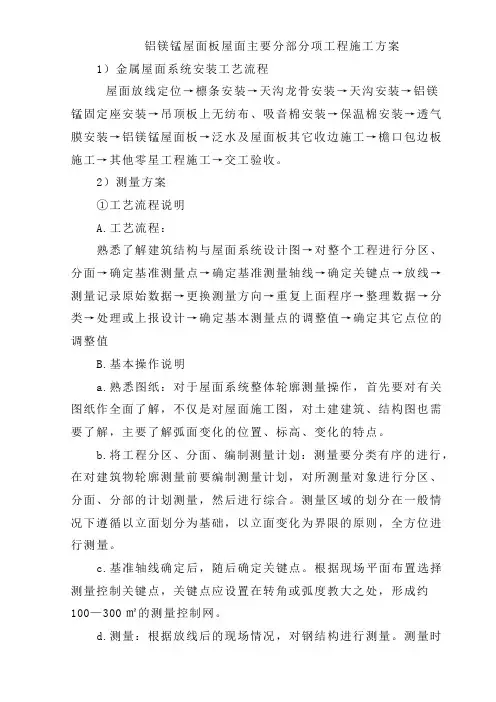 铝镁锰屋面板屋面主要分部分项工程施工方案

1）金属屋面系统安装工艺流程

屋面放线定位→檩条安装→天沟龙骨安装→天沟安装→铝镁锰固定座安装→吊顶板上无纺布、吸音棉安装→保温棉安装→透气膜安装→铝镁锰屋面板→泛水及屋面板其它收边施工→檐口包边板施工→其他零星工程施工→交工验收。

2）测量方案

①工艺流程说明

A.工艺流程：

熟悉了解建筑结构与屋面系统设计图→对整个工程进行分区、分面→确定基准测量点→确定基准测量轴线→确定关键点→放线→测量记录原始数据→更换测量方向→重复上面程序→整理数据→分类→处理或上报设计→确定基本测量点的调整值→确定其它点位的调整值

B.基本操作说明

a.熟悉图纸：对于屋面系统整体轮廓测量操作，首先要对有关图纸作全面了解，不仅是对屋面施工图，对土建建筑、结构图也需要了解，主要了解弧面变化的位置、标高、变化的特点。

b.将工程分区、分面、编制测量计划：测量要分类有序的进行，在对建筑物轮廓测量前要编制测量计划，对所测量对象进行分区、分面、分部的计划测量，然后进行综合。测量区域的划分在一般情况下遵循以立面划分为基础，以立面变化为界限的原则，全方位进行测量。

c.基准轴线确定后，随后确定关键点。根据现场平面布置选择测量控制关键点，关键点应设置在转角或弧度教大之处，形成约100—300 ㎡的测量控制网。

d.测量：根据放线后的现场情况，对钢结构进行测量。测量时